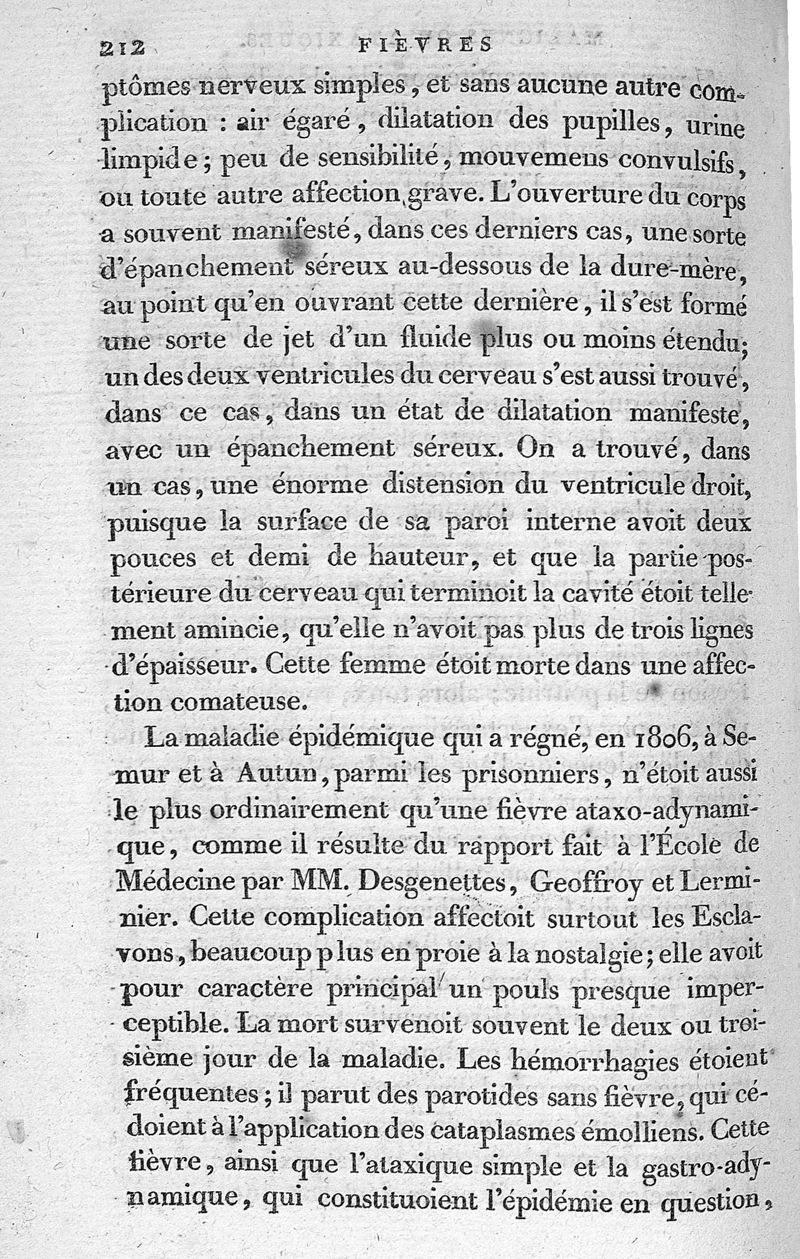 212 FIÈVRES

ptômes nerveux simples, et sans aucune autre complication : air égaré, dilatation des pupilles, urine limpide; peu de sensibilité, mouvemens convulsifs, ou toute autre affection grave. L'ouverture du corps a souvent manifesté, dans ces derniers cas, une sorte d'épanchement séreux au-dessous de la dure-mère, au point qu'en ouvrant cette dernière, il s'est formé une sorte de jet d'un fluide plus ou moins étendu; un des deux ventricules du cerveau s'est aussi trouvé, dans ce cas, dans un état de dilatation manifeste, avec un épanchement séreux. On a trouvé, dans un cas, une énorme distension du ventricule droit, puisque la surface de sa paroi interne avoit deux pouces et demi de hauteur, et que la partie postérieure du cerveau qui terminoit la cavité étoit tellement amincie, qu'elle n'avoit pas plus de trois lignes d'épaisseur. Cette femme étoit morte dans une affection comateuse.

La maladie épidémique qui a régné, en 1806, à Semur et à Autun, parmi les prisonniers, n'étoit aussi le plus ordinairement qu'une fièvre ataxo-adynamique, comme il résulte du rapport fait à l'École de Médecine par MM. Desgenettes, Geoffroy et Lerminier. Cette complication affectoit surtout les Esclavons, beaucoup plus en proie à la nostalgie; elle avoit pour caractère principal un pouls presque imperceptible. La mort survenoit souvent le deux ou troisième jour de la maladie. Les hémorrhagies étoient fréquentes; il parut des parotides sans fièvre, qui cédoient à l'application des cataplasmes émolliens. Cette fièvre, ainsi que l'ataxique simple et la gastro-adynamique, qui constituoient l'épidémie en question,